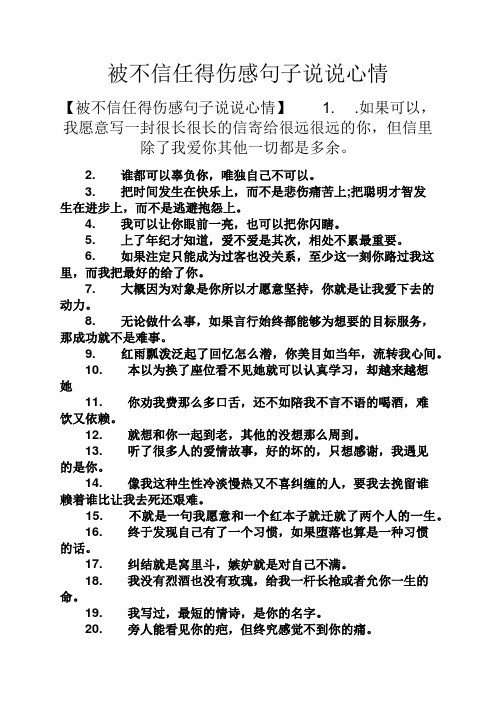 被不信任得伤感句子说说心情

【被不信任得伤感句子说说心情】 1. .如果可以，我愿意写一封很长很长的信寄给很远很远的你，但信里除了我爱你其他一切都是多余。

2. 谁都可以辜负你，唯独自己不可以。

3. 把时间发生在快乐上，而不是悲伤痛苦上;把聪明才智发生在进步上，而不是逃避抱怨上。

4. 我可以让你眼前一亮，也可以把你闪瞎。

5. 上了年纪才知道，爱不爱是其次，相处不累最重要。

6. 如果注定只能成为过客也没关系，至少这一刻你路过我这里，而我把最好的给了你。

7. 大概因为对象是你所以才愿意坚持，你就是让我爱下去的动力。

8. 无论做什么事，如果言行始终都能够为想要的目标服务，那成功就不是难事。

9. 红雨飘泼泛起了回忆怎么潜，你美目如当年，流转我心间。

10. 本以为换了座位看不见她就可以认真学习，却越来越想她

11. 你劝我费那么多口舌，还不如陪我不言不语的喝酒，难饮又依赖。

12. 就想和你一起到老，其他的没想那么周到。

13. 听了很多人的爱情故事，好的坏的，只想感谢，我遇见的是你。

14. 像我这种生性冷淡慢热又不喜纠缠的人，要我去挽留谁赖着谁比让我去死还艰难。

15. 不就是一句我愿意和一个红本子就迁就了两个人的一生。

16. 终于发现自己有了一个习惯，如果堕落也算是一种习惯的话。

17. 纠结就是窝里斗，嫉妒就是对自己不满。

18. 我没有烈酒也没有玫瑰，给我一杆长枪或者允你一生的命。

19. 我写过，最短的情诗，是你的名字。

20. 旁人能看见你的疤，但终究感觉不到你的痛。